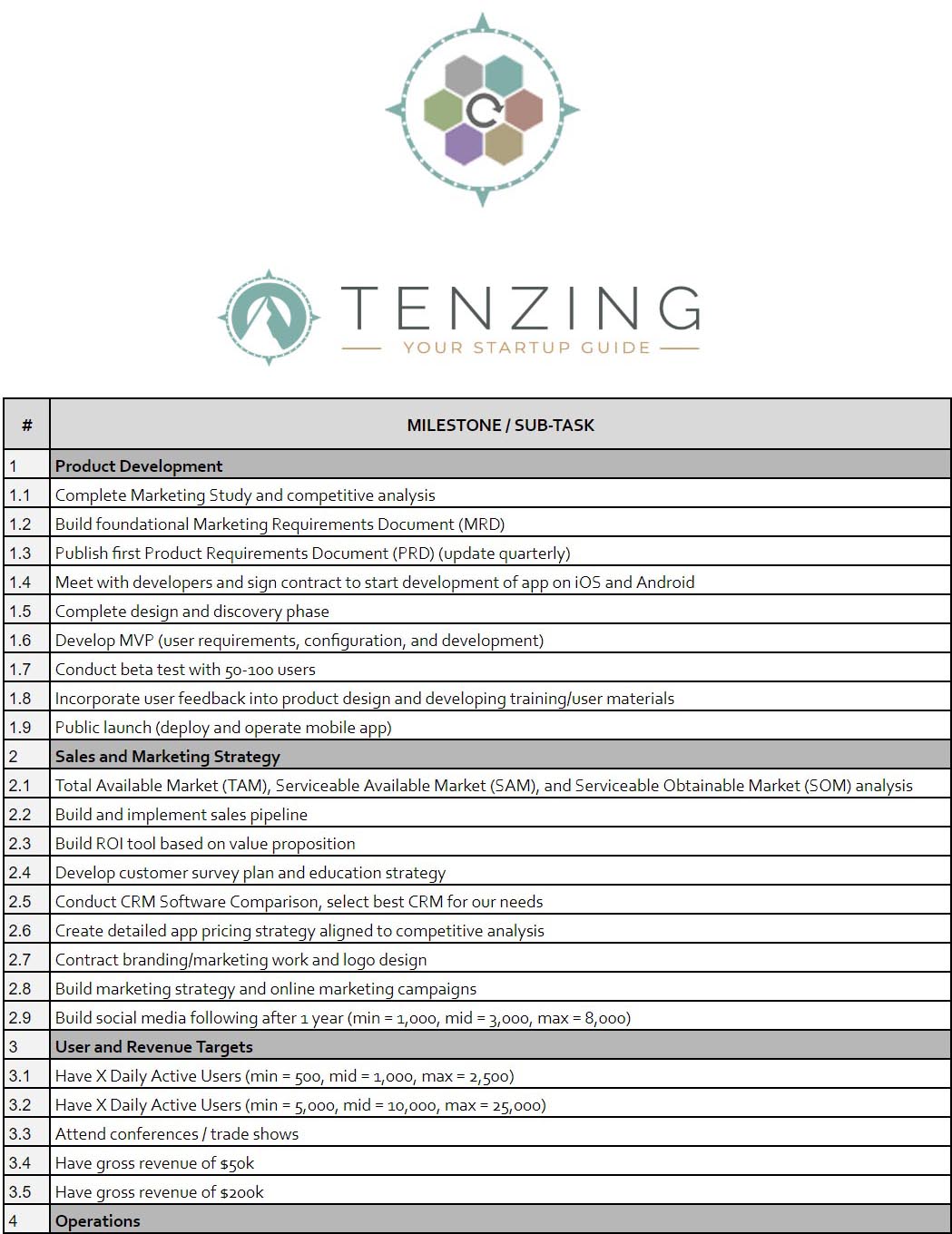 TENZING
YOUR STARTUP GUIDE

| # | MILESTONE / SUB-TASK |
|---|---|
| 1 | Product Development |
| 1.1 | Complete Marketing Study and competitive analysis |
| 1.2 | Build foundational Marketing Requirements Document (MRD) |
| 1.3 | Publish first Product Requirements Document (PRD) (update quarterly) |
| 1.4 | Meet with developers and sign contract to start development of app on iOS and Android |
| 1.5 | Complete design and discovery phase |
| 1.6 | Develop MVP (user requirements, configuration, and development) |
| 1.7 | Conduct beta test with 50-100 users |
| 1.8 | Incorporate user feedback into product design and developing training/user materials |
| 1.9 | Public launch (deploy and operate mobile app) |
| 2 | Sales and Marketing Strategy |
| 2.1 | Total Available Market (TAM), Serviceable Available Market (SAM), and Serviceable Obtainable Market (SOM) analysis |
| 2.2 | Build and implement sales pipeline |
| 2.3 | Build ROI tool based on value proposition |
| 2.4 | Develop customer survey plan and education strategy |
| 2.5 | Conduct CRM Software Comparison, select best CRM for our needs |
| 2.6 | Create detailed app pricing strategy aligned to competitive analysis |
| 2.7 | Contract branding/marketing work and logo design |
| 2.8 | Build marketing strategy and online marketing campaigns |
| 2.9 | Build social media following after 1 year (min = 1,000, mid = 3,000, max = 8,000) |
| 3 | User and Revenue Targets |
| 3.1 | Have X Daily Active Users (min = 500, mid = 1,000, max = 2,500) |
| 3.2 | Have X Daily Active Users (min = 5,000, mid = 10,000, max = 25,000) |
| 3.3 | Attend conferences / trade shows |
| 3.4 | Have gross revenue of $50k |
| 3.5 | Have gross revenue of $200k |
| 4 | Operations |